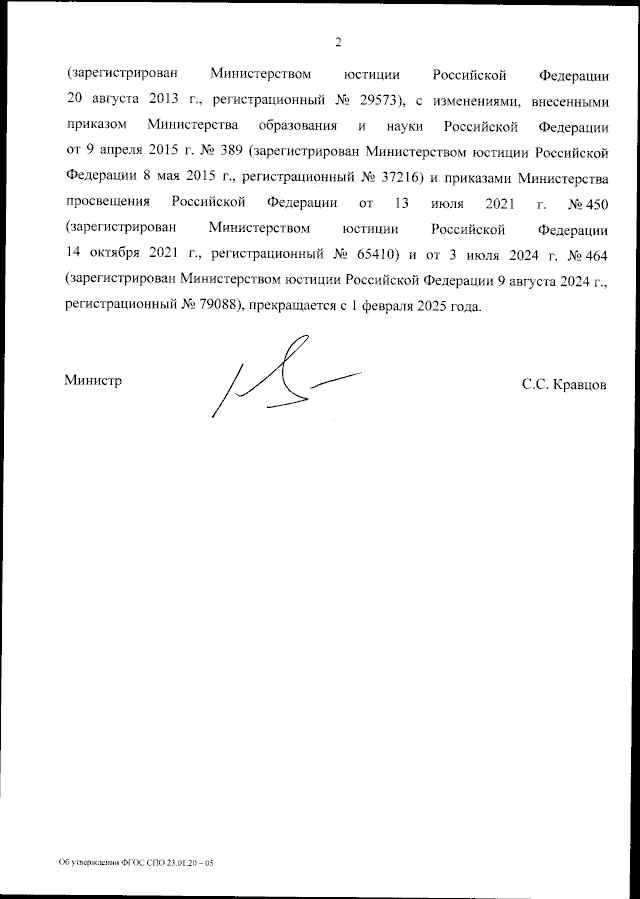 2

(зарегистрирован Министерством юстиции Российской Федерации 20 августа 2013 г., регистрационный № 29573), с изменениями, внесенными приказом Министерства образования и науки Российской Федерации от 9 апреля 2015 г. № 389 (зарегистрирован Министерством юстиции Российской Федерации 8 мая 2015 г., регистрационный № 37216) и приказами Министерства просвещения Российской Федерации от 13 июля 2021 г. № 450 (зарегистрирован Министерством юстиции Российской Федерации 14 октября 2021 г., регистрационный № 65410) и от 3 июля 2024 г. № 464 (зарегистрирован Министерством юстиции Российской Федерации 9 августа 2024 г., регистрационный № 79088), прекращается с 1 февраля 2025 года.

Министр

С.С. Кравцов

Об утверждении ФГОС СПО 23.01.20 – 05